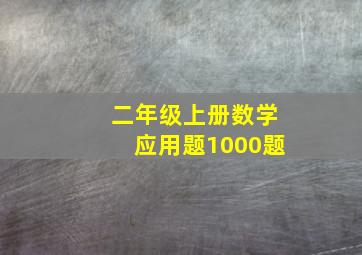 二年级上册数学
应用题1000题